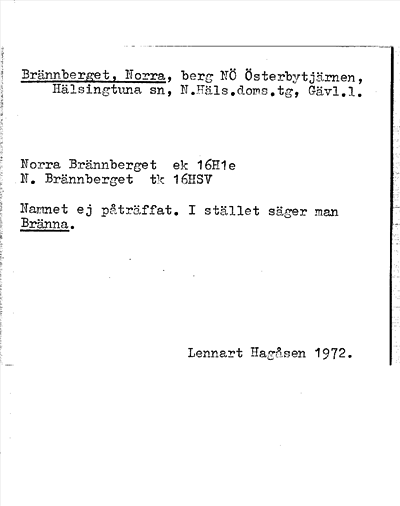 Brännberget, Norra, berg NÖ Österbytjärnen, Hälsingtuna sn, N.Häls.doms.tg, Gävl.l.

Norra Brännberget ek 16H1e
N. Brännberget tk 16HSV

Namnet ej påträffat. I stället säger man Bränna.

Lennart Hagåsen 1972.